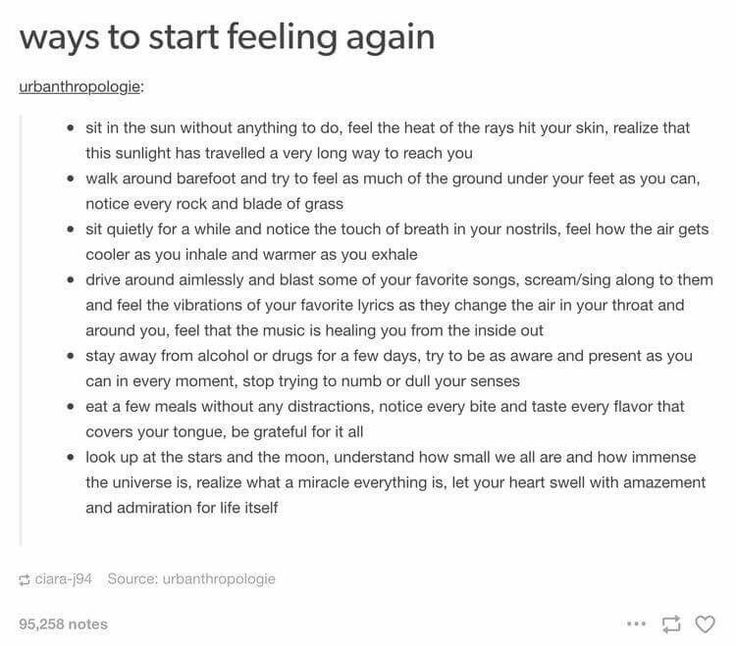 ways to start feeling again

urbanthropologie:

- sit in the sun without anything to do, feel the heat of the rays hit your skin, realize that this sunlight has travelled a very long way to reach you
- walk around barefoot and try to feel as much of the ground under your feet as you can, notice every rock and blade of grass
- sit quietly for a while and notice the touch of breath in your nostrils, feel how the air gets cooler as you inhale and warmer as you exhale
- drive around aimlessly and blast some of your favorite songs, scream/sing along to them and feel the vibrations of your favorite lyrics as they change the air in your throat and around you, feel that the music is healing you from the inside out
- stay away from alcohol or drugs for a few days, try to be as aware and present as you can in every moment, stop trying to numb or dull your senses
- eat a few meals without any distractions, notice every bite and taste every flavor that covers your tongue, be grateful for it all
- look up at the stars and the moon, understand how small we all are and how immense the universe is, realize what a miracle everything is, let your heart swell with amazement and admiration for life itself

ciara-j94 Source: urbanthropologie

95,258 notes